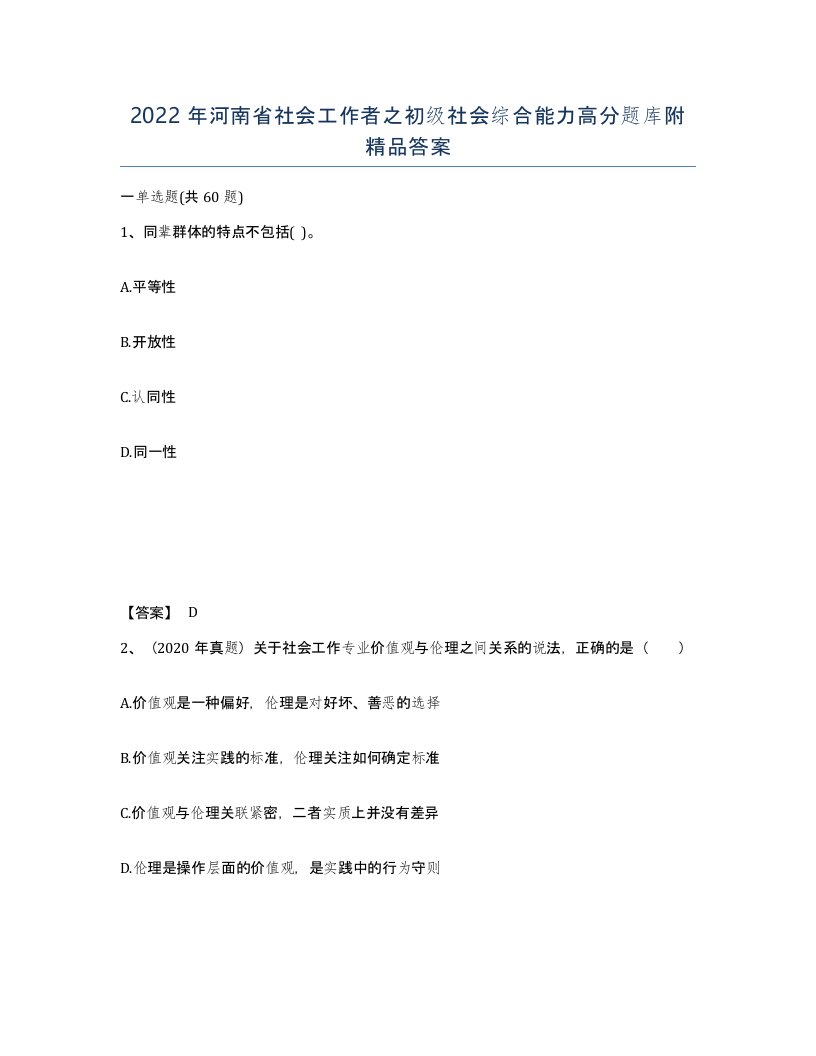 2022 年河南省社会工作者之初级社会综合能力高分题库附精品答案

一单选题(共 60 题)

1、同辈群体的特点不包括( )。

A.平等性

B.开放性

C.认同性

D.同一性

【答案】 D

2、（2020 年真题）关于社会工作专业价值观与伦理之间关系的说法，正确的是（　　）

A.价值观是一种偏好，伦理是对好坏、善恶的选择

B.价值观关注实践的标准，伦理关注如何确定标准

C.价值观与伦理关联紧密，二者实质上并没有差异

D.伦理是操作层面的价值观，是实践中的行为守则